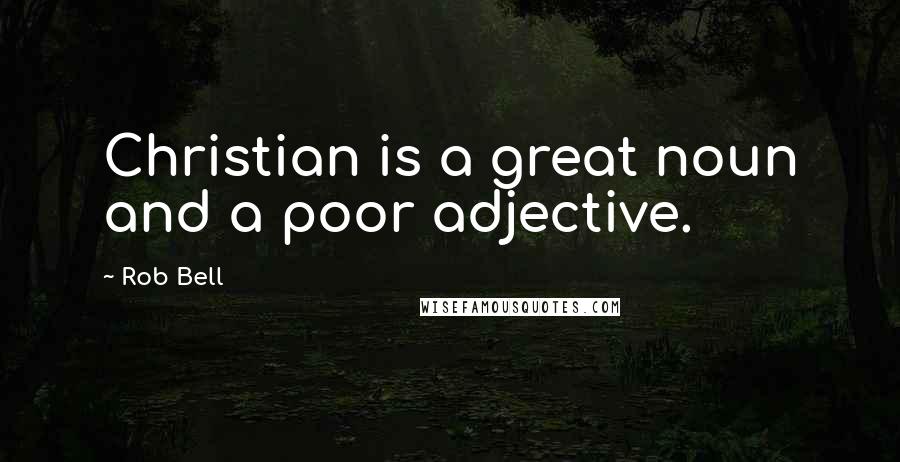 Christian is a great noun and a poor adjective.

~ Rob Bell

WISEFAMOUSQUOTES.COM